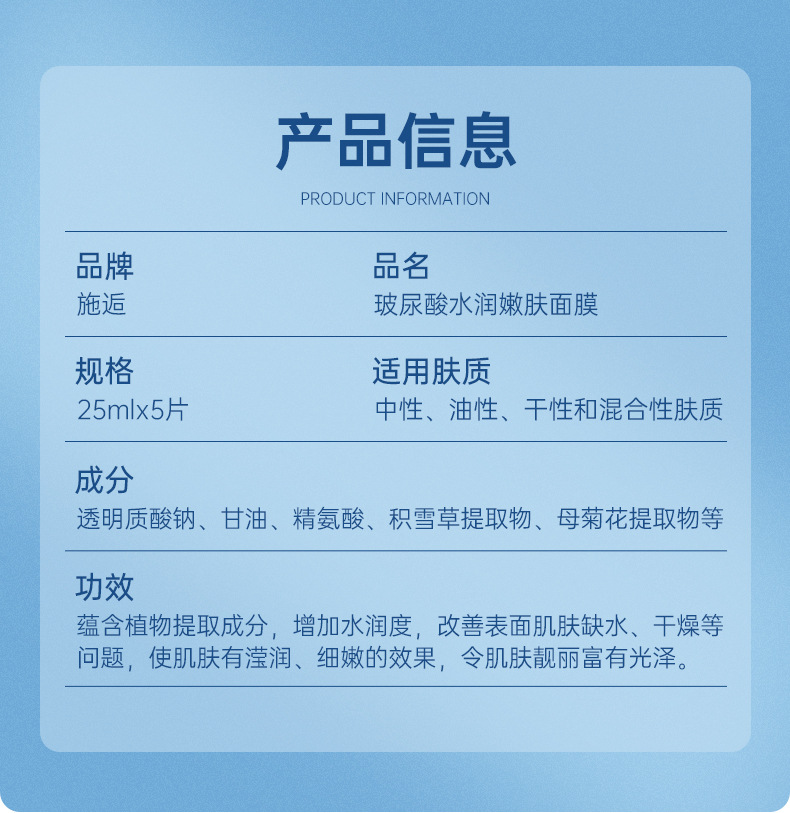 产品信息

PRODUCT INFORMATION

品牌
施逅

品名
玻尿酸水润嫩肤面膜

规格
25mlx5片

适用肤质
中性、油性、干性和混合性肤质

成分
透明质酸钠、甘油、精氨酸、积雪草提取物、母菊花提取物等

功效
蕴含植物提取成分，增加水润度，改善表面肌肤缺水、干燥等问题，使肌肤有滢润、细嫩的效果，令肌肤靓丽富有光泽。